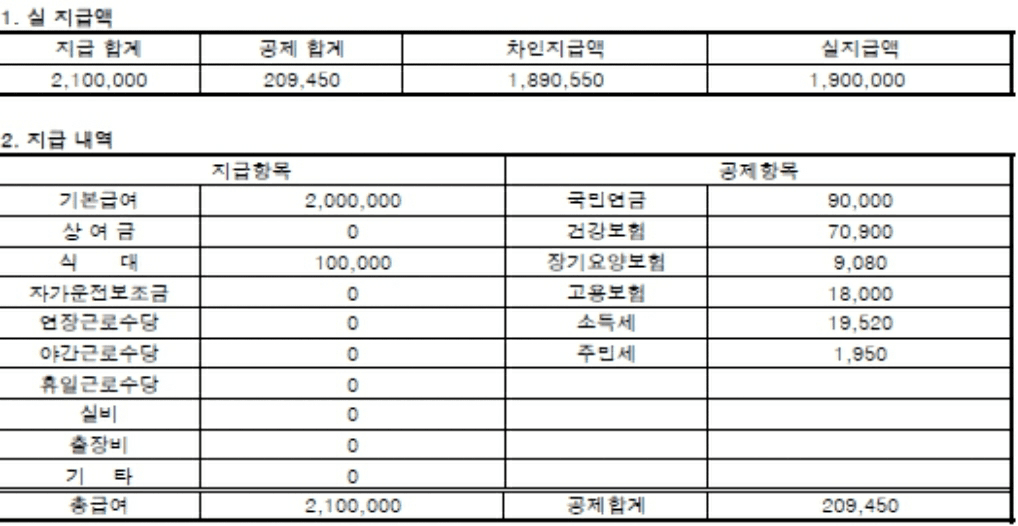 1. 실 지급액

| 지급 합계 | 공제 합계 | 차인지급액 | 실지급액 |
|---|---|---|---|
| 2,100,000 | 209,450 | 1,890,550 | 1,900,000 |

2. 지급 내역

| 지급항목 | | 공제항목 | |
|---|---|---|---|
| 기본급여 | 2,000,000 | 국민연금 | 90,000 |
| 상 여 금 | 0 | 건강보험 | 70,900 |
| 식 대 | 100,000 | 장기요양보험 | 9,080 |
| 자가운전보조금 | 0 | 고용보험 | 18,000 |
| 연장근로수당 | 0 | 소득세 | 19,520 |
| 야간근로수당 | 0 | 주민세 | 1,950 |
| 휴일근로수당 | 0 | | |
| 실비 | 0 | | |
| 출장비 | 0 | | |
| 기 타 | 0 | | |
| 총급여 | 2,100,000 | 공제합계 | 209,450 |